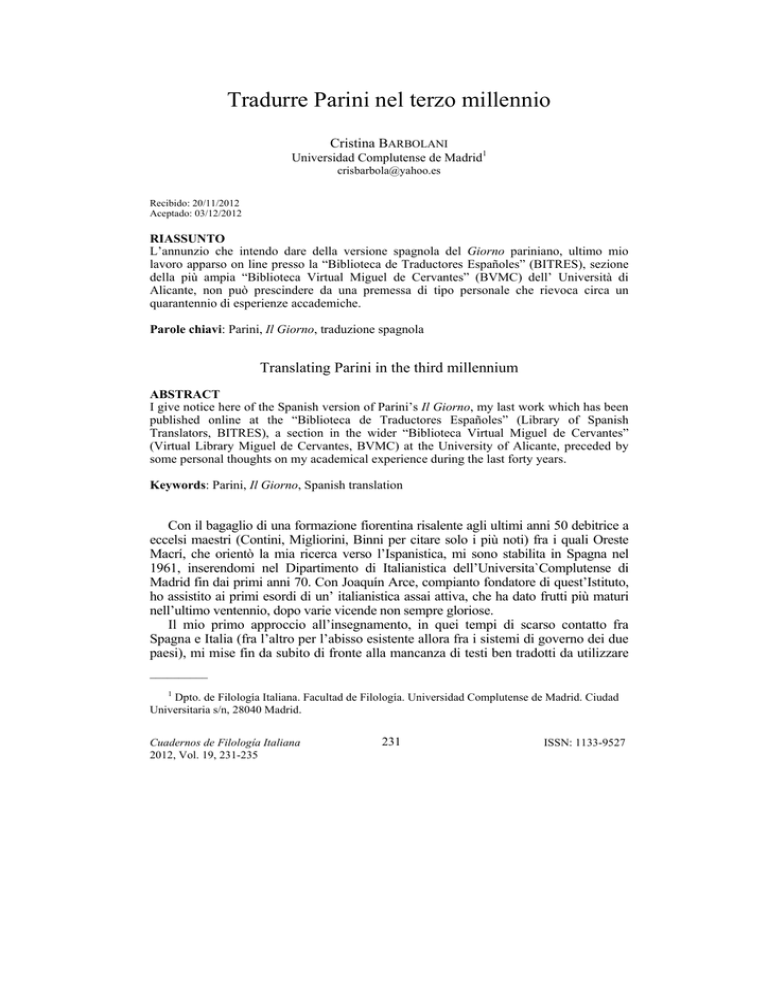 Tradurre Parini nel terzo millennio

Cristina BARBOLANI
Universidad Complutense de Madrid$^1$
crisbarbola@yahoo.es

Recibido: 20/11/2012
Aceptado: 03/12/2012

RIASSUNTO
L'annunzio che intendo dare della versione spagnola del Giorno pariniano, ultimo mio lavoro apparso on line presso la "Biblioteca de Traductores Españoles" (BITRES), sezione della più ampia "Biblioteca Virtual Miguel de Cervantes" (BVMC) dell' Università di Alicante, non può prescindere da una premessa di tipo personale che rievoca circa un quarantennio di esperienze accademiche.

Parole chiavi: Parini, Il Giorno, traduzione spagnola

Translating Parini in the third millennium

ABSTRACT
I give notice here of the Spanish version of Parini's Il Giorno, my last work which has been published online at the "Biblioteca de Traductores Españoles" (Library of Spanish Translators, BITRES), a section in the wider "Biblioteca Virtual Miguel de Cervantes" (Virtual Library Miguel de Cervantes, BVMC) at the University of Alicante, preceded by some personal thoughts on my academical experience during the last forty years.

Keywords: Parini, Il Giorno, Spanish translation

Con il bagaglio di una formazione fiorentina risalente agli ultimi anni 50 debitrice a eccelsi maestri (Contini, Migliorini, Binni per citare solo i più noti) fra i quali Oreste Macrí, che orientò la mia ricerca verso l'Ispanistica, mi sono stabilita in Spagna nel 1961, inserendomi nel Dipartimento di Italianistica dell'Universita`Complutense di Madrid fin dai primi anni 70. Con Joaquín Arce, compianto fondatore di quest'Istituto, ho assistito ai primi esordi di un' italianistica assai attiva, che ha dato frutti più maturi nell'ultimo ventennio, dopo varie vicende non sempre gloriose.

Il mio primo approccio all'insegnamento, in quei tempi di scarso contatto fra Spagna e Italia (fra l'altro per l'abisso esistente allora fra i sistemi di governo dei due paesi), mi mise fin da subito di fronte alla mancanza di testi ben tradotti da utilizzare

$^1$ Dpto. de Filología Italiana. Facultad de Filología. Universidad Complutense de Madrid. Ciudad Universitaria s/n, 28040 Madrid.

Cuadernos de Filología Italiana
2012, Vol. 19, 231-235

231

ISSN: 1133-9527